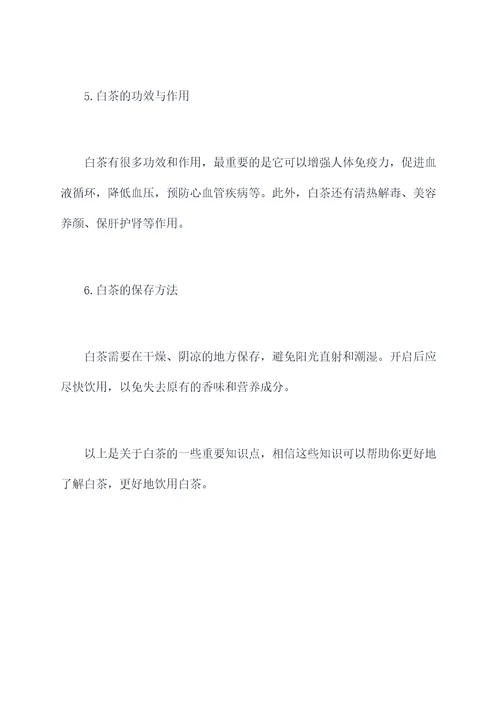 5.白茶的功效与作用

白茶有很多功效和作用，最重要的是它可以增强人体免疫力，促进血液循环，降低血压，预防心血管疾病等。此外，白茶还有清热解毒、美容养颜、保肝护肾等作用。

6.白茶的保存方法

白茶需要在干燥、阴凉的地方保存，避免阳光直射和潮湿。开启后应尽快饮用，以免失去原有的香味和营养成分。

以上是关于白茶的一些重要知识点，相信这些知识可以帮助你更好地了解白茶，更好地饮用白茶。